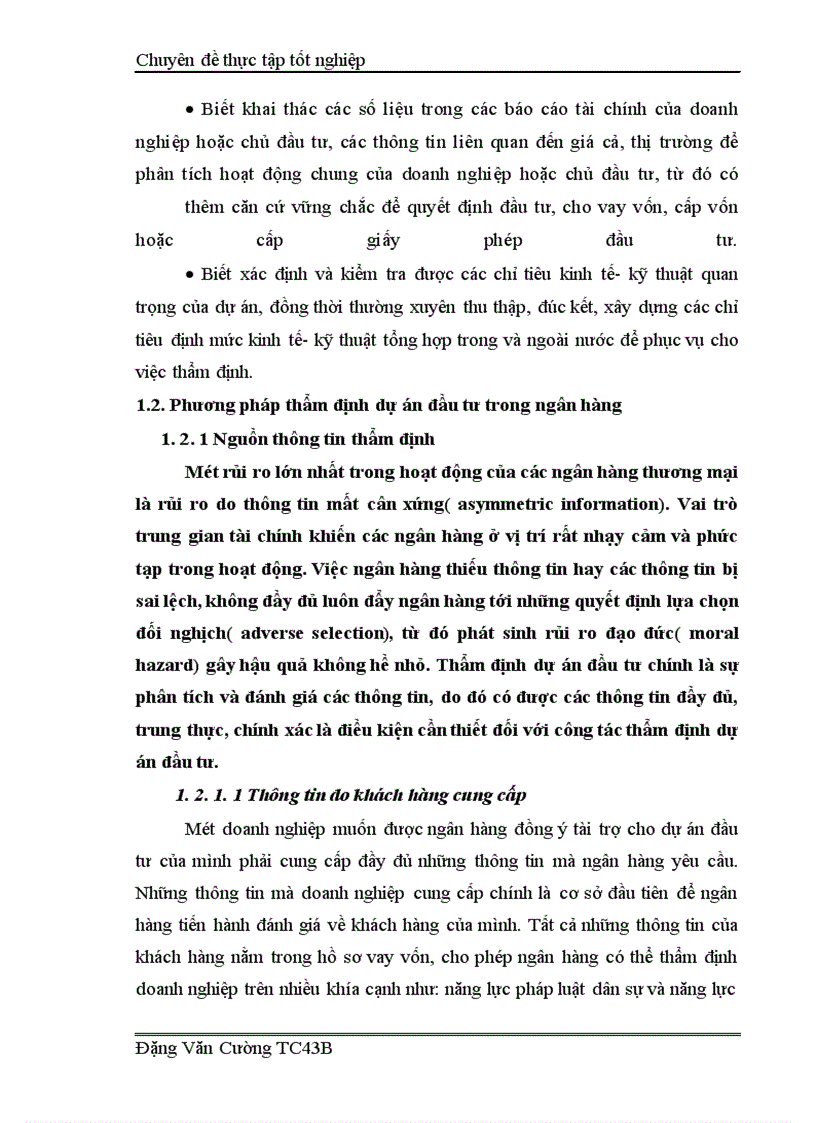 Chuyên đề thực tập tốt nghiệp

• Biết khai thác các số liệu trong các báo cáo tài chính của doanh nghiệp hoặc chủ đầu tư, các thông tin liên quan đến giá cả, thị trường để phân tích hoạt động chung của doanh nghiệp hoặc chủ đầu tư, từ đó có

thêm căn cứ vững chắc để quyết định đầu tư, cho vay vốn, cấp vốn hoặc cấp giấy phép đầu tư.

• Biết xác định và kiểm tra được các chỉ tiêu kinh tế- kỹ thuật quan trọng của dự án, đồng thời thường xuyên thu thập, đúc kết, xây dựng các chỉ tiêu định mức kinh tế- kỹ thuật tổng hợp trong và ngoài nước để phục vụ cho việc thẩm định.

1.2. Phương pháp thẩm định dự án đầu tư trong ngân hàng

1. 2. 1 Nguồn thông tin thẩm định

Mét rủi ro lớn nhất trong hoạt động của các ngân hàng thương mại là rủi ro do thông tin mất cân xứng( asymmetric information). Vai trò trung gian tài chính khiến các ngân hàng ở vị trí rất nhạy cảm và phức tạp trong hoạt động. Việc ngân hàng thiếu thông tin hay các thông tin bị sai lệch, không đầy đủ luôn đẩy ngân hàng tới những quyết định lựa chọn đối nghịch( adverse selection), từ đó phát sinh rủi ro đạo đức( moral hazard) gây hậu quả không hề nhỏ. Thẩm định dự án đầu tư chính là sự phân tích và đánh giá các thông tin, do đó có được các thông tin đầy đủ, trung thực, chính xác là điều kiện cần thiết đối với công tác thẩm định dự án đầu tư.

1. 2. 1. 1 Thông tin do khách hàng cung cấp

Mét doanh nghiệp muốn được ngân hàng đồng ý tài trợ cho dự án đầu tư của mình phải cung cấp đầy đủ những thông tin mà ngân hàng yêu cầu. Những thông tin mà doanh nghiệp cung cấp chính là cơ sở đầu tiên để ngân hàng tiến hành đánh giá về khách hàng của mình. Tất cả những thông tin của khách hàng nằm trong hồ sơ vay vốn, cho phép ngân hàng có thể thẩm định doanh nghiệp trên nhiều khía cạnh như: năng lực pháp luật dân sự và năng lực

Đặng Văn Cường TC43B